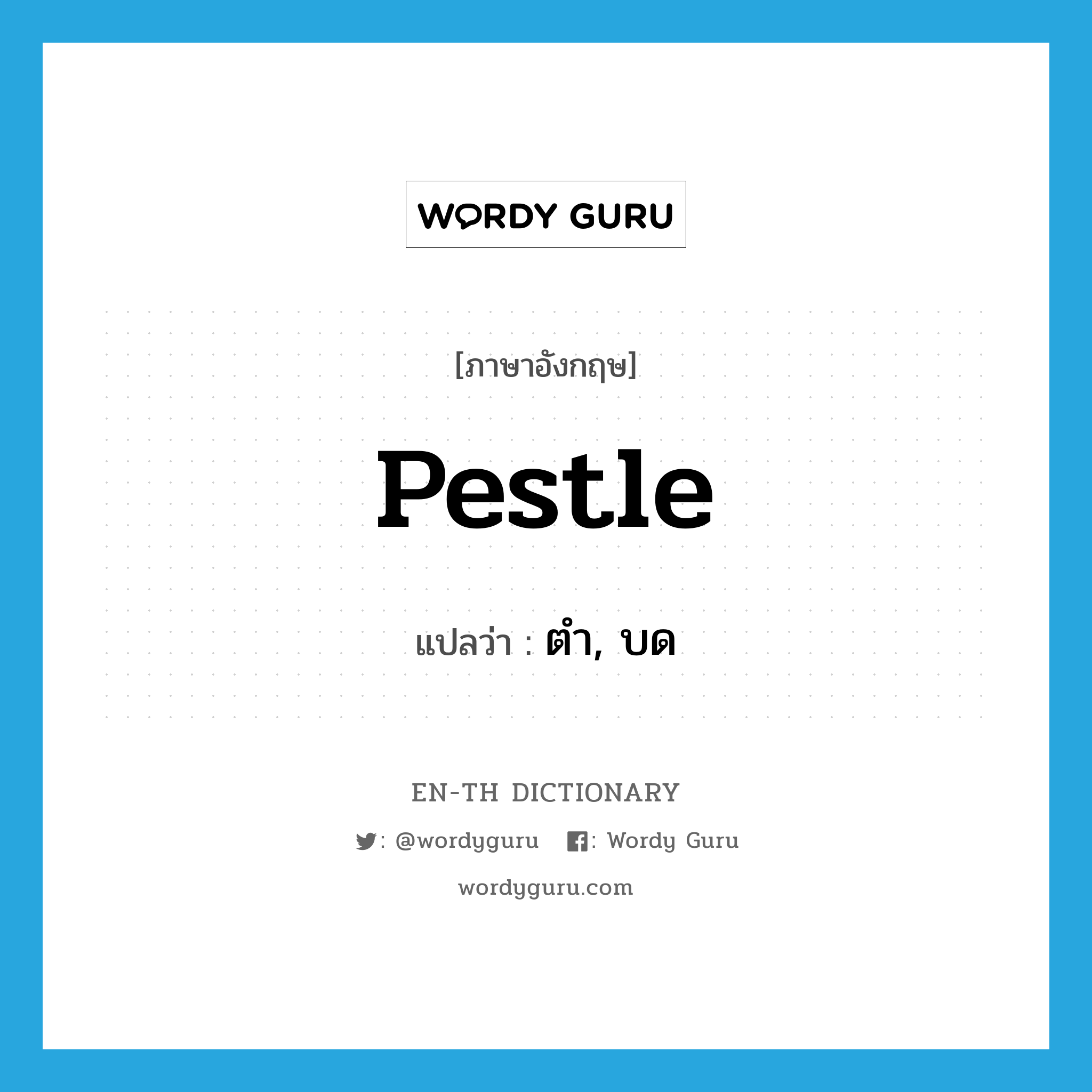 WORDY GURU

[ภาษาอังกฤษ]

Pestle

แปลว่า : ตำ, บด

EN-TH DICTIONARY

: @wordyguru : Wordy Guru

wordyguru.com